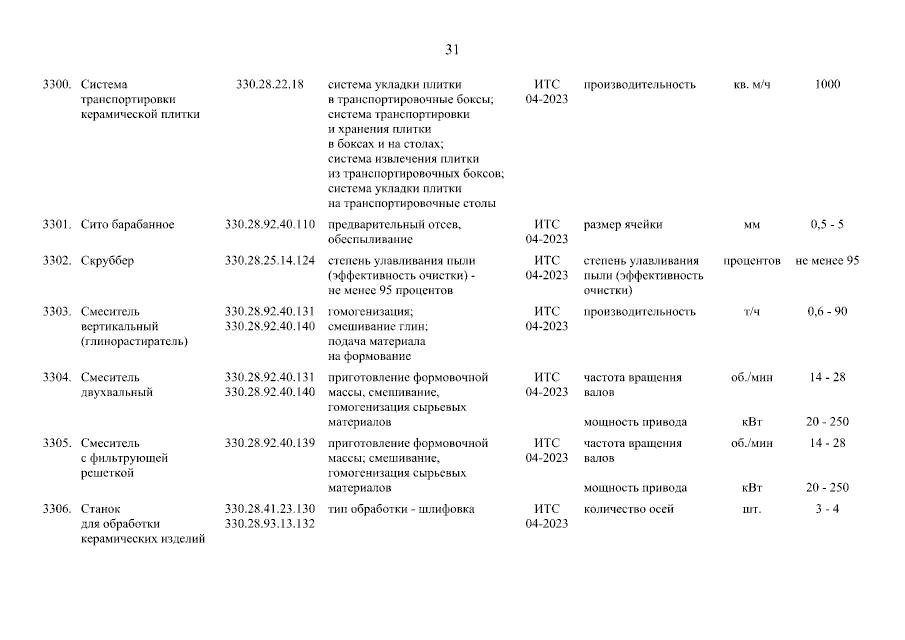 31

| | | | | | | | |
|---|---|---|---|---|---|---|---|
| 3300. | Система транспортировки керамической плитки | 330.28.22.18 | система укладки плитки в транспортировочные боксы; система транспортировки и хранения плитки в боксах и на столах; система извлечения плитки из транспортировочных боксов; система укладки плитки на транспортировочные столы | ИТС 04-2023 | производительность | кв. м/ч | 1000 |
| 3301. | Сито барабанное | 330.28.92.40.110 | предварительный отсев, обеспыливание | ИТС 04-2023 | размер ячейки | мм | 0,5 - 5 |
| 3302. | Скруббер | 330.28.25.14.124 | степень улавливания пыли (эффективность очистки) - не менее 95 процентов | ИТС 04-2023 | степень улавливания пыли (эффективность очистки) | процентов | не менее 95 |
| 3303. | Смеситель вертикальный (глинорастиратель) | 330.28.92.40.131 330.28.92.40.140 | гомогенизация; смешивание глин; подача материала на формование | ИТС 04-2023 | производительность | т/ч | 0,6 - 90 |
| 3304. | Смеситель двухвальный | 330.28.92.40.131 330.28.92.40.140 | приготовление формовочной массы, смешивание, гомогенизация сырьевых материалов | ИТС 04-2023 | частота вращения валов | об./мин | 14 - 28 |
| | | | | | мощность привода | кВт | 20 - 250 |
| 3305. | Смеситель с фильтрующей решеткой | 330.28.92.40.139 | приготовление формовочной массы; смешивание, гомогенизация сырьевых материалов | ИТС 04-2023 | частота вращения валов | об./мин | 14 - 28 |
| | | | | | мощность привода | кВт | 20 - 250 |
| 3306. | Станок для обработки керамических изделий | 330.28.41.23.130 330.28.93.13.132 | тип обработки - шлифовка | ИТС 04-2023 | количество осей | шт. | 3 - 4 |